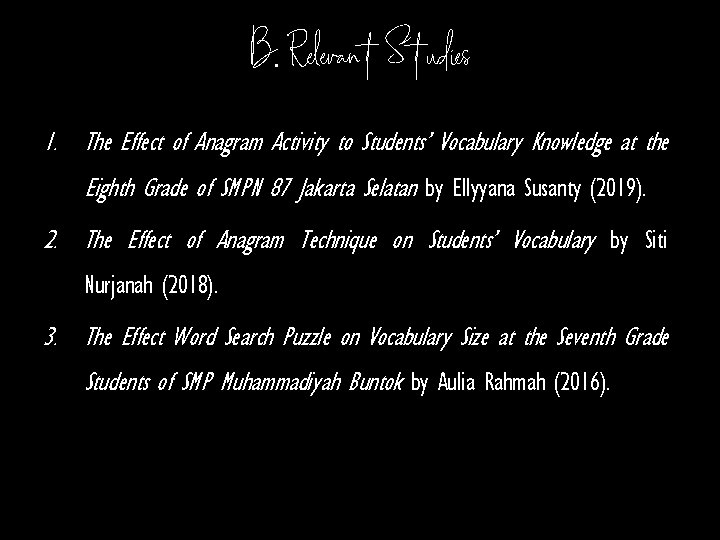 B. Relevant Studies

1. The Effect of Anagram Activity to Students' Vocabulary Knowledge at the Eighth Grade of SMPN 87 Jakarta Selatan by Ellyyana Susanty (2019).

2. The Effect of Anagram Technique on Students' Vocabulary by Siti Nurjanah (2018).

3. The Effect Word Search Puzzle on Vocabulary Size at the Seventh Grade Students of SMP Muhammadiyah Buntok by Aulia Rahmah (2016).